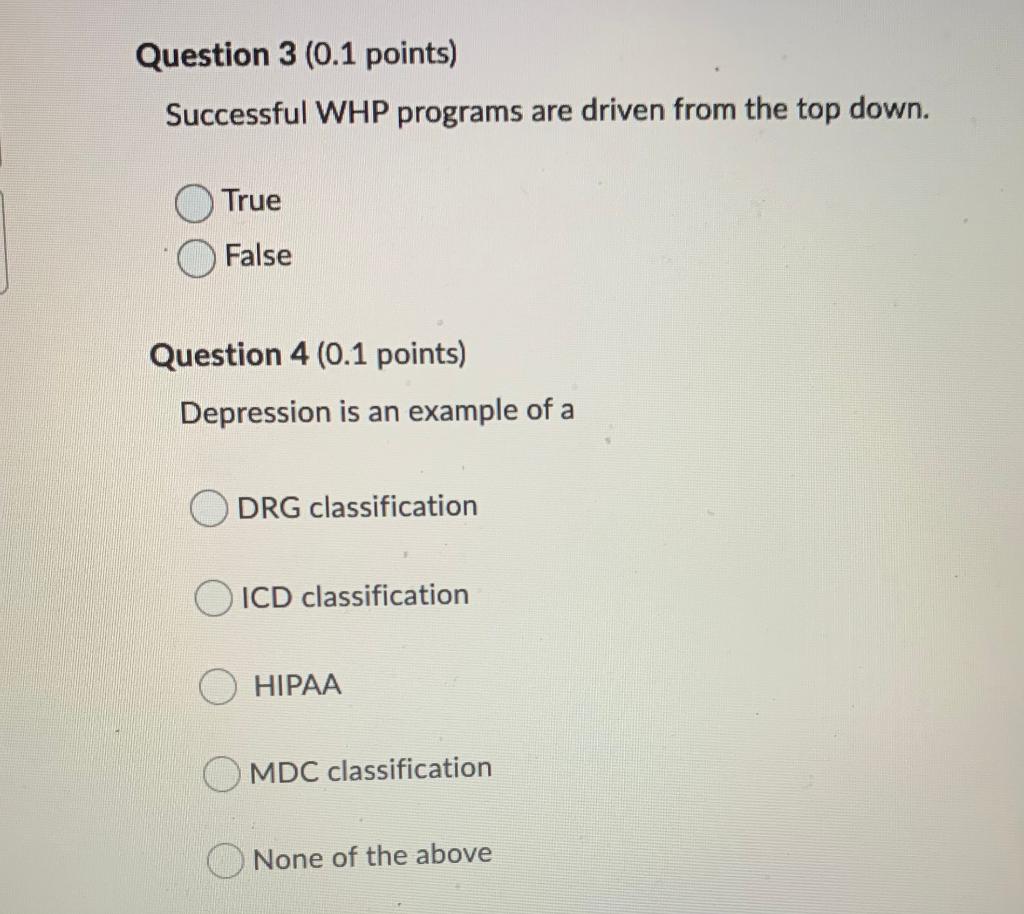 Question 3 (0.1 points)

Successful WHP programs are driven from the top down.

True

False

Question 4 (0.1 points)

Depression is an example of a

DRG classification

ICD classification

HIPAA

MDC classification

None of the above